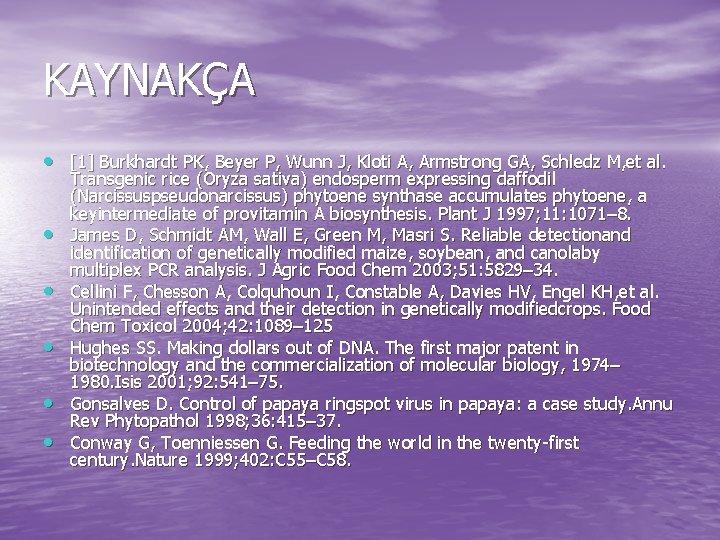 KAYNAKÇA

• [1] Burkhardt PK, Beyer P, Wunn J, Kloti A, Armstrong GA, Schledz M,et al. Transgenic rice (Oryza sativa) endosperm expressing daffodil (Narcissuspseudonarcissus) phytoene synthase accumulates phytoene, a keyintermediate of provitamin A biosynthesis. Plant J 1997;11:1071–8.
• James D, Schmidt AM, Wall E, Green M, Masri S. Reliable detectionand identification of genetically modified maize, soybean, and canolaby multiplex PCR analysis. J Agric Food Chem 2003;51:5829–34.
• Cellini F, Chesson A, Colquhoun I, Constable A, Davies HV, Engel KH,et al. Unintended effects and their detection in genetically modifiedcrops. Food Chem Toxicol 2004;42:1089–125
• Hughes SS. Making dollars out of DNA. The first major patent in biotechnology and the commercialization of molecular biology, 1974–1980.Isis 2001;92:541–75.
• Gonsalves D. Control of papaya ringspot virus in papaya: a case study.Annu Rev Phytopathol 1998;36:415–37.
• Conway G, Toenniessen G. Feeding the world in the twenty-first century.Nature 1999;402:C55–C58.